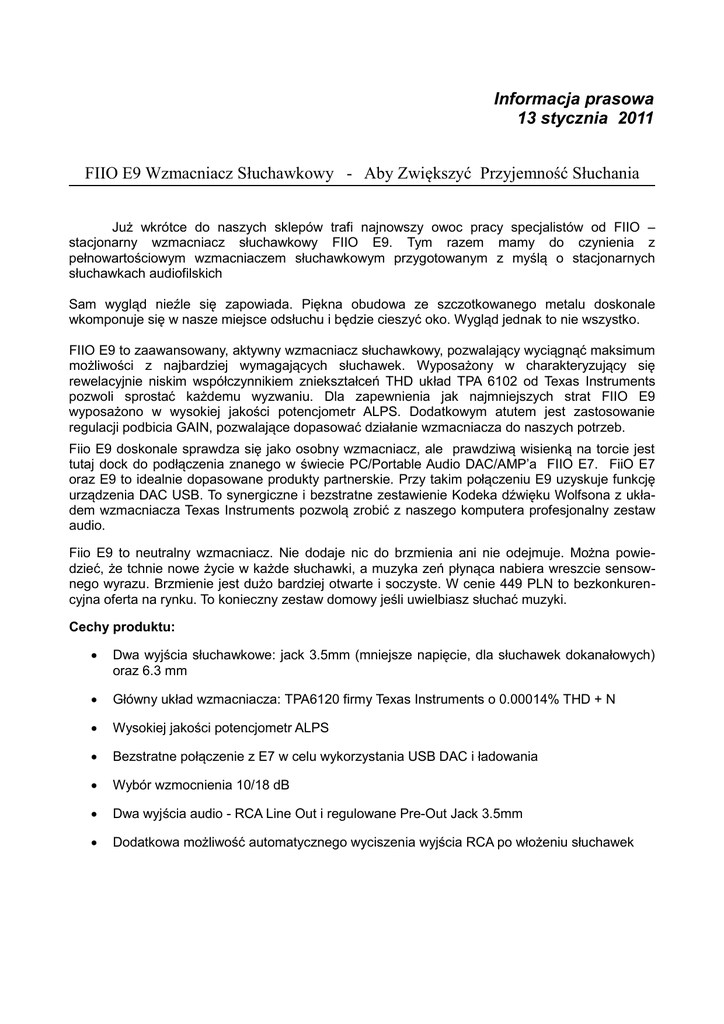 Informacja prasowa
13 stycznia 2011

FIIO E9 Wzmacniacz Słuchawkowy - Aby Zwiększyć Przyjemność Słuchania

Już wkrótce do naszych sklepów trafi najnowszy owoc pracy specjalistów od FIIO – stacjonarny wzmacniacz słuchawkowy FIIO E9. Tym razem mamy do czynienia z pełnowartościowym wzmacniaczem słuchawkowym przygotowanym z myślą o stacjonarnych słuchawkach audiofilskich

Sam wygląd nieźle się zapowiada. Piękna obudowa ze szczotkowanego metalu doskonale wkomponuje się w nasze miejsce odsłuchu i będzie cieszyć oko. Wygląd jednak to nie wszystko.

FIIO E9 to zaawansowany, aktywny wzmacniacz słuchawkowy, pozwalający wyciągnąć maksimum możliwości z najbardziej wymagających słuchawek. Wyposażony w charakteryzujący się rewelacyjnie niskim współczynnikiem zniekształceń THD układ TPA 6102 od Texas Instruments pozwoli sprostać każdemu wyzwaniu. Dla zapewnienia jak najmniejszych strat FIIO E9 wyposażono w wysokiej jakości potencjometr ALPS. Dodatkowym atutem jest zastosowanie regulacji podbicia GAIN, pozwalające dopasować działanie wzmacniacza do naszych potrzeb.

Fiio E9 doskonale sprawdza się jako osobny wzmacniacz, ale prawdziwą wisienką na torcie jest tutaj dock do podłączenia znanego w świecie PC/Portable Audio DAC/AMP'a FIIO E7. FiiO E7 oraz E9 to idealnie dopasowane produkty partnerskie. Przy takim połączeniu E9 uzyskuje funkcję urządzenia DAC USB. To synergiczne i bezstratne zestawienie Kodeka dźwięku Wolfsona z układem wzmacniacza Texas Instruments pozwolą zrobić z naszego komputera profesjonalny zestaw audio.

Fiio E9 to neutralny wzmacniacz. Nie dodaje nic do brzmienia ani nie odejmuje. Można powiedzieć, że tchnie nowe życie w każde słuchawki, a muzyka zeń płynąca nabiera wreszcie sensownego wyrazu. Brzmienie jest dużo bardziej otwarte i soczyste. W cenie 449 PLN to bezkonkurencyjna oferta na rynku. To konieczny zestaw domowy jeśli uwielbiasz słuchać muzyki.

Cechy produktu:

• Dwa wyjścia słuchawkowe: jack 3.5mm (mniejsze napięcie, dla słuchawek dokanałowych) oraz 6.3 mm

• Główny układ wzmacniacza: TPA6120 firmy Texas Instruments o 0.00014% THD + N

• Wysokiej jakości potencjometr ALPS

• Bezstratne połączenie z E7 w celu wykorzystania USB DAC i ładowania

• Wybór wzmocnienia 10/18 dB

• Dwa wyjścia audio - RCA Line Out i regulowane Pre-Out Jack 3.5mm

• Dodatkowa możliwość automatycznego wyciszenia wyjścia RCA po włożeniu słuchawek